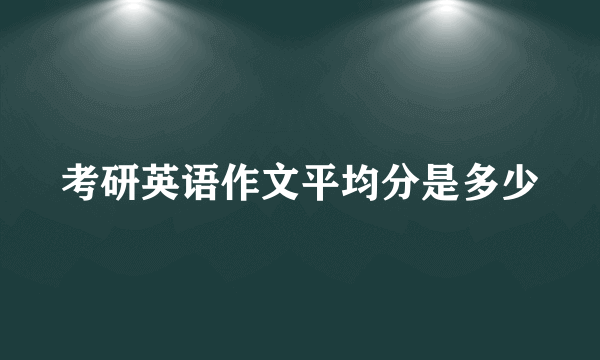 考研英语作文平均分是多少